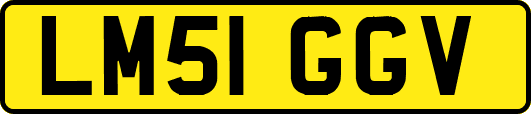 LM51 GGV